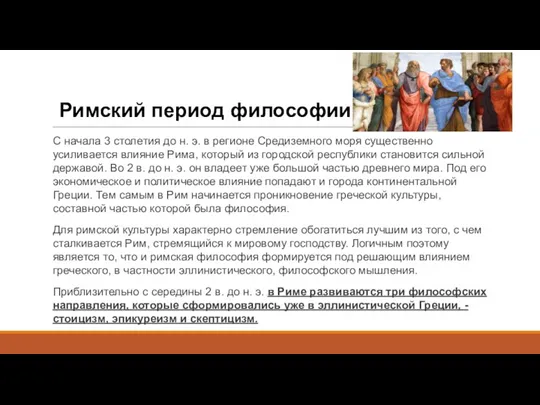 Римский период философии

С начала 3 столетия до н. э. в регионе Средиземного моря существенно усиливается влияние Рима, который из городской республики становится сильной державой. Во 2 в. до н. э. он владеет уже большой частью древнего мира. Под его экономическое и политическое влияние попадают и города континентальной Греции. Тем самым в Рим начинается проникновение греческой культуры, составной частью которой была философия.

Для римской культуры характерно стремление обогатиться лучшим из того, с чем сталкивается Рим, стремящийся к мировому господству. Логичным поэтому является то, что и римская философия формируется под решающим влиянием греческого, в частности эллинистического, философского мышления.

Приблизительно с середины 2 в. до н. э. в Риме развиваются три философских направления, которые сформировались уже в эллинистической Греции, - стоицизм, эпикуреизм и скептицизм.